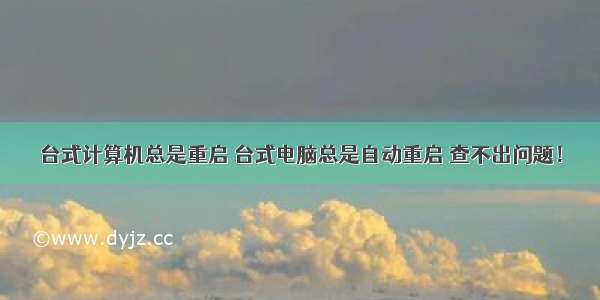 台式计算机总是重启 台式电脑总是自动重启 查不出问题！

©www.dyjz.cc